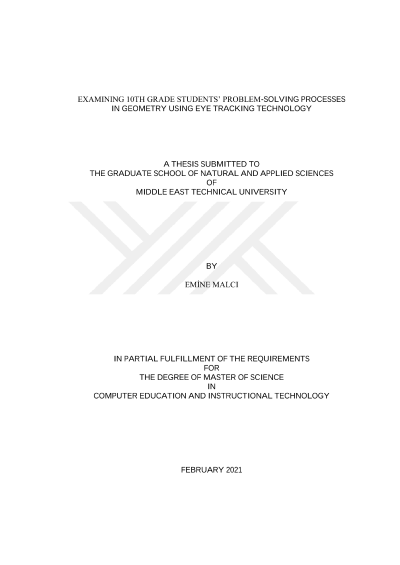 EXAMINING 10TH GRADE STUDENTS' PROBLEM-SOLVING PROCESSES IN GEOMETRY USING EYE TRACKING TECHNOLOGY

A THESIS SUBMITTED TO
THE GRADUATE SCHOOL OF NATURAL AND APPLIED SCIENCES
OF
MIDDLE EAST TECHNICAL UNIVERSITY

BY

EMİNE MALCI

IN PARTIAL FULFILLMENT OF THE REQUIREMENTS
FOR
THE DEGREE OF MASTER OF SCIENCE
IN
COMPUTER EDUCATION AND INSTRUCTIONAL TECHNOLOGY

FEBRUARY 2021